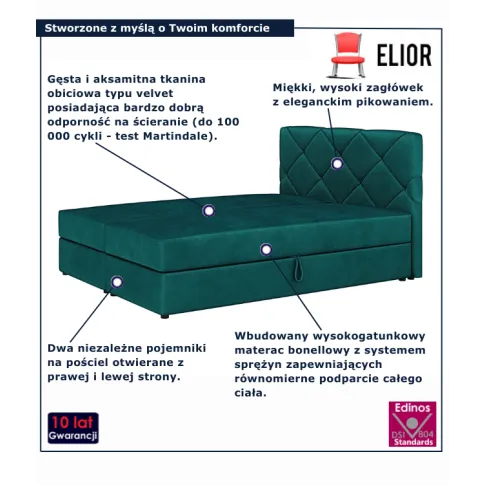 Stworzone z myślą o Twoim komforcie

ELIOR

Gęsta i aksamitna tkanina obiciowa typu velvet posiadająca bardzo dobrą odporność na ścieranie (do 100 000 cykli - test Martindale).

Miękki, wysoki zagłówek z eleganckim pikowaniem.

Dwa niezależne pojemniki na pościel otwierane z prawej i lewej strony.

Wbudowany wysokogatunkowy materac bonellowy z systemem sprężyn zapewniających równomierne podparcie całego ciała.

10 lat Gwarancji

Edinos DSI 804 Standards